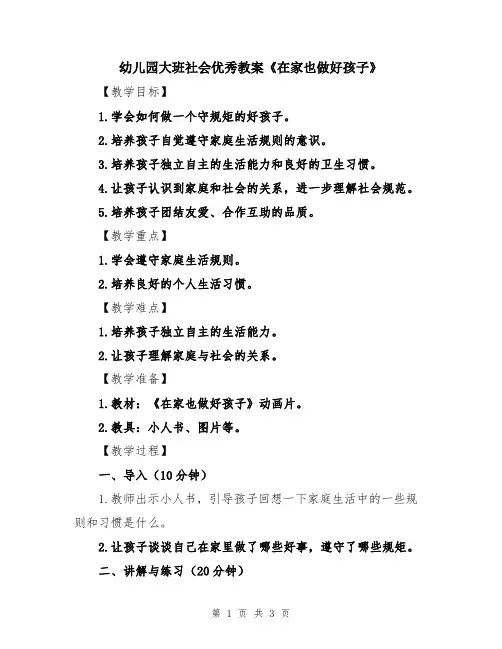 幼儿园大班社会优秀教案《在家也做好孩子》

【教学目标】

1.学会如何做一个守规矩的好孩子。

2.培养孩子自觉遵守家庭生活规则的意识。

3.培养孩子独立自主的生活能力和良好的卫生习惯。

4.让孩子认识到家庭和社会的关系，进一步理解社会规范。

5.培养孩子团结友爱、合作互助的品质。

【教学重点】

1.学会遵守家庭生活规则。

2.培养良好的个人生活习惯。

【教学难点】

1.培养孩子独立自主的生活能力。

2.让孩子理解家庭与社会的关系。

【教学准备】

1.教材：《在家也做好孩子》动画片。

2.教具：小人书、图片等。

【教学过程】

一、导入（10分钟）

1.教师出示小人书，引导孩子回想一下家庭生活中的一些规则和习惯是什么。

2.让孩子谈谈自己在家里做了哪些好事，遵守了哪些规矩。

二、讲解与练习（20分钟）

第 1 页 共 3 页